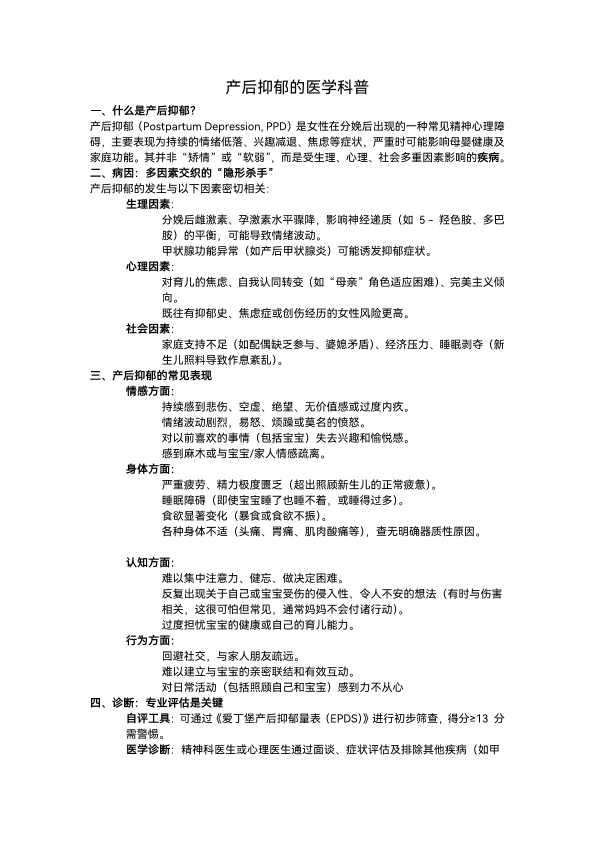 产后抑郁的医学科普

一、什么是产后抑郁?

产后抑郁（Postpartum Depression, PPD）是女性在分娩后出现的一种常见精神心理障碍，主要表现为持续的情绪低落、兴趣减退、焦虑等症状，严重时可能影响母婴健康及家庭功能。其并非“矫情”或“软弱”，而是受生理、心理、社会多重因素影响的疾病。

二、病因：多因素交织的“隐形杀手”

产后抑郁的发生与以下因素密切相关：

生理因素：

分娩后雌激素、孕激素水平骤降，影响神经递质（如 5 - 羟色胺、多巴胺）的平衡，可能导致情绪波动。

甲状腺功能异常（如产后甲状腺炎）可能诱发抑郁症状。

心理因素：

对育儿的焦虑、自我认同转变（如“母亲”角色适应困难）、完美主义倾向。

既往有抑郁史、焦虑症或创伤经历的女性风险更高。

社会因素：

家庭支持不足（如配偶缺乏参与、婆媳矛盾）、经济压力、睡眠剥夺（新生儿照料导致作息紊乱）。

三、产后抑郁的常见表现

情感方面：

持续感到悲伤、空虚、绝望、无价值感或过度内疚。

情绪波动剧烈，易怒、烦躁或莫名的愤怒。

对以前喜欢的事情（包括宝宝）失去兴趣和愉悦感。

感到麻木或与宝宝/家人情感疏离。

身体方面：

严重疲劳、精力极度匮乏（超出照顾新生儿的正常疲惫）。

睡眠障碍（即使宝宝睡了也睡不着，或睡得过多）。

食欲显著变化（暴食或食欲不振）。

各种身体不适（头痛、胃痛、肌肉酸痛等），查无明确器质性原因。

认知方面：

难以集中注意力、健忘、做决定困难。

反复出现关于自己或宝宝受伤的侵入性、令人不安的想法（有时与伤害相关，这很可怕但常见，通常妈妈不会付诸行动）。

过度担忧宝宝的健康或自己的育儿能力。

行为方面：

回避社交，与家人朋友疏远。

难以建立与宝宝的亲密联结和有效互动。

对日常活动（包括照顾自己和宝宝）感到力不从心

四、诊断：专业评估是关键

自评工具：可通过《爱丁堡产后抑郁量表（EPDS）》进行初步筛查，得分≥13 分需警惕。

医学诊断：精神科医生或心理医生通过面谈、症状评估及排除其他疾病（如甲